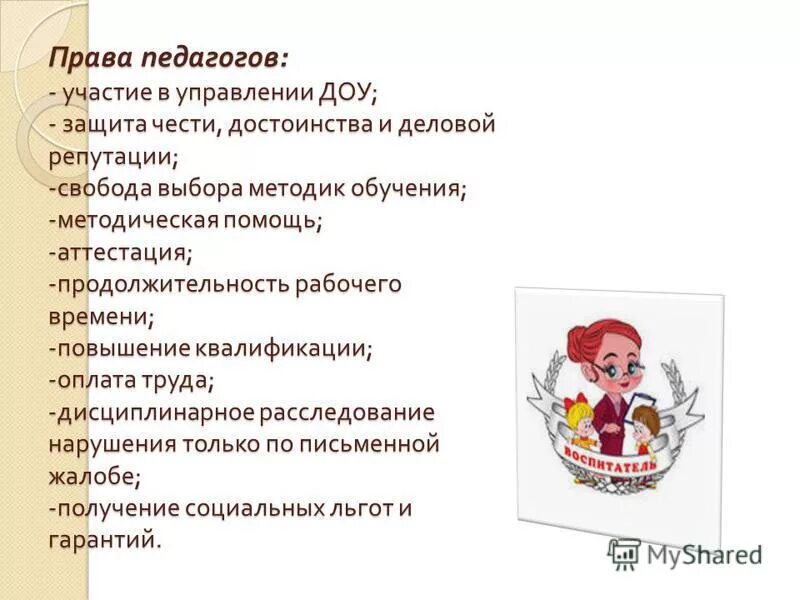 Права педагогов:
- участие в управлении ДОУ;
- защита чести, достоинства и деловой репутации;
-свобода выбора методик обучения;
-методическая помощь;
-аттестация;
-продолжительность рабочего времени;
-повышение квалификации;
-оплата труда;
-дисциплинарное расследование нарушения только по письменной жалобе;
-получение социальных льгот и гарантий.

ВОСПИТАТЕЛЬ

MyShared